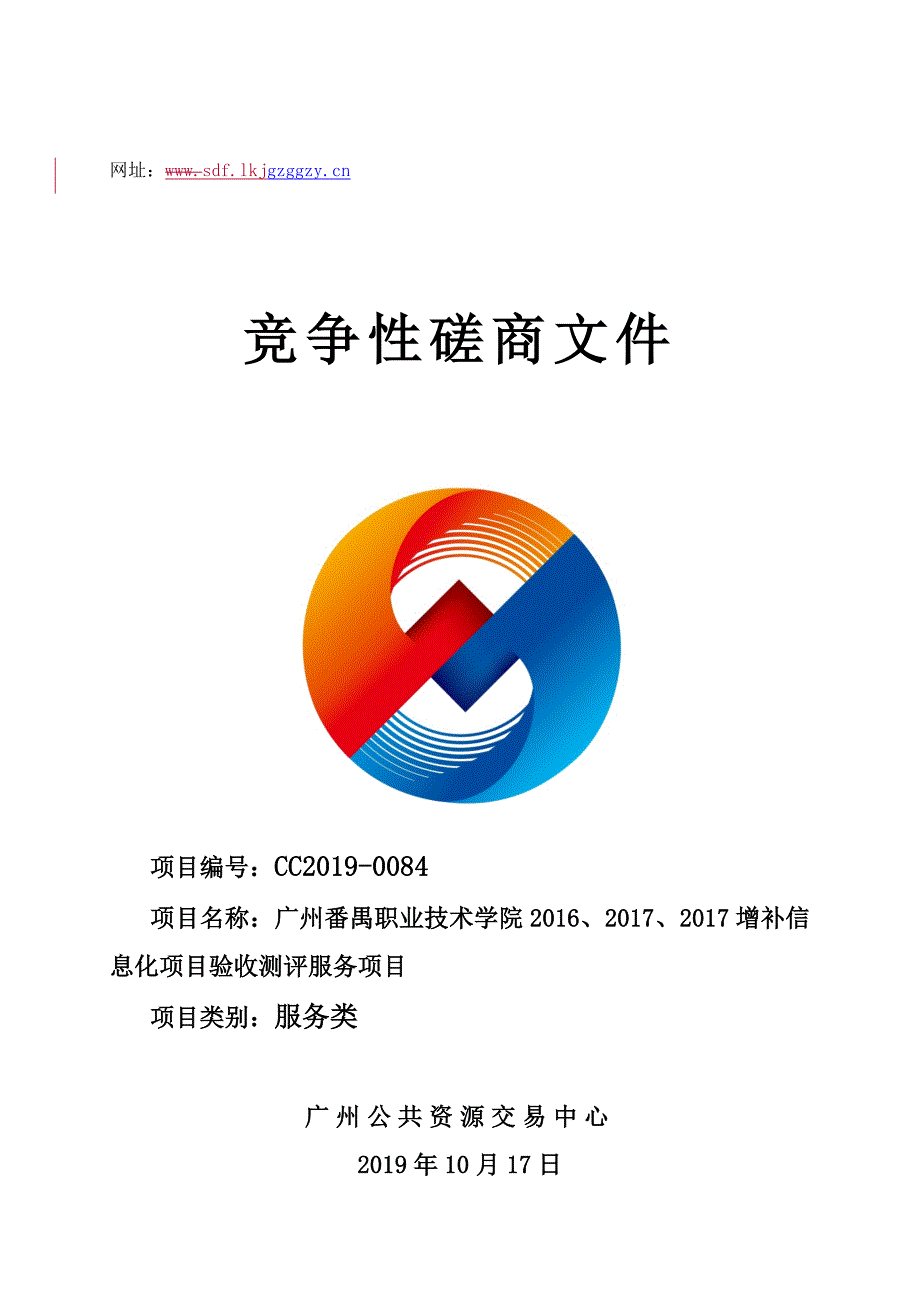 网址：www.sdf.lkjgzggzy.cn

竞争性磋商文件

项目编号：CC2019-0084

项目名称：广州番禺职业技术学院 2016、2017、2017 增补信息化项目验收测评服务项目

项目类别：服务类

广州公共资源交易中心

2019 年 10 月 17 日